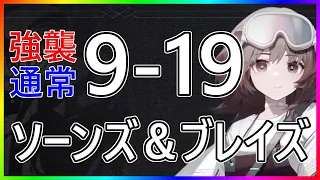 強襲
通常
9-19
ソーンズ＆ブレイズ